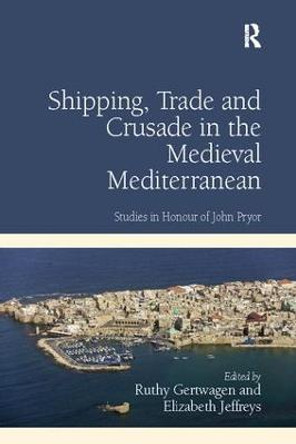 R

Shipping, Trade and Crusade in the Medieval Mediterranean

Studies in Honour of John Pryor

Edited by
Ruthy Gertwagen and
Elizabeth Jeffreys